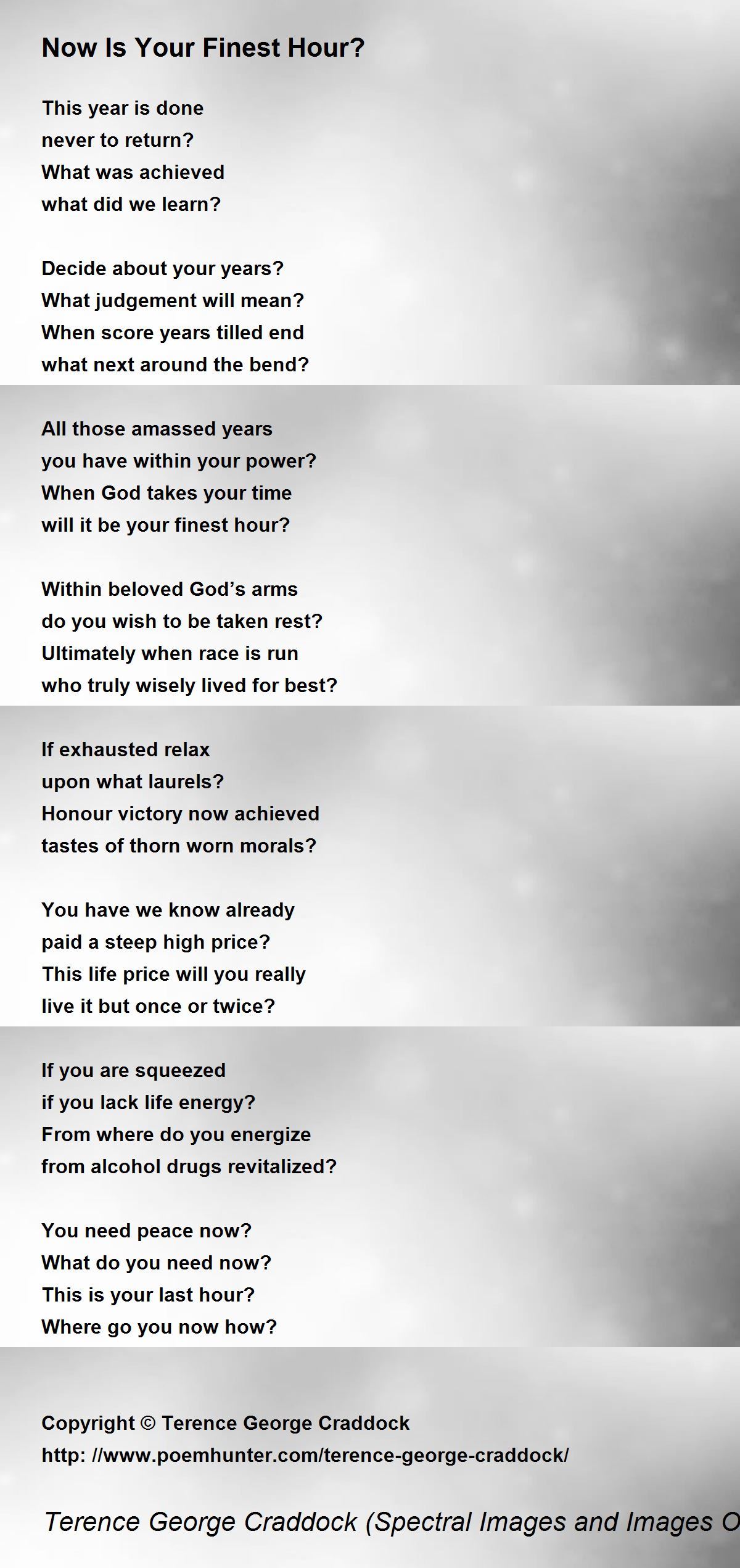 Now Is Your Finest Hour?

This year is done
never to return?
What was achieved
what did we learn?

Decide about your years?
What judgement will mean?
When score years tilled end
what next around the bend?

All those amassed years
you have within your power?
When God takes your time
will it be your finest hour?

Within beloved God's arms
do you wish to be taken rest?
Ultimately when race is run
who truly wisely lived for best?

If exhausted relax
upon what laurels?
Honour victory now achieved
tastes of thorn worn morals?

You have we know already
paid a steep high price?
This life price will you really
live it but once or twice?

If you are squeezed
if you lack life energy?
From where do you energize
from alcohol drugs revitalized?

You need peace now?
What do you need now?
This is your last hour?
Where go you now how?

Copyright © Terence George Craddock
http: //www.poemhunter.com/terence-george-craddock/

Terence George Craddock (Spectral Images and Images O